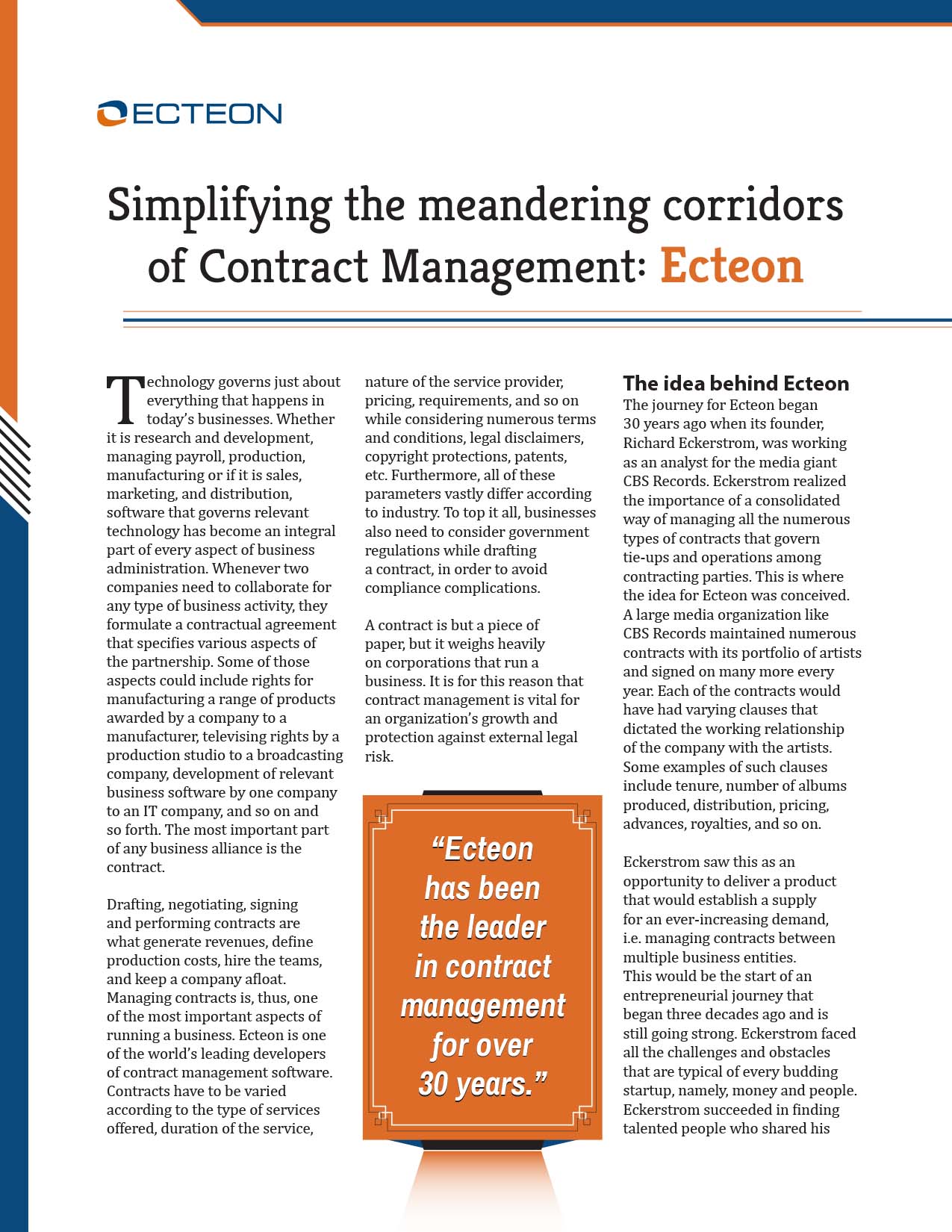 ECTEON

Simplifying the meandering corridors of Contract Management: Ecteon

Technology governs just about everything that happens in today's businesses. Whether it is research and development, managing payroll, production, manufacturing or if it is sales, marketing, and distribution, software that governs relevant technology has become an integral part of every aspect of business administration. Whenever two companies need to collaborate for any type of business activity, they formulate a contractual agreement that specifies various aspects of the partnership. Some of those aspects could include rights for manufacturing a range of products awarded by a company to a manufacturer, televising rights by a production studio to a broadcasting company, development of relevant business software by one company to an IT company, and so on and so forth. The most important part of any business alliance is the contract.

Drafting, negotiating, signing and performing contracts are what generate revenues, define production costs, hire the teams, and keep a company afloat. Managing contracts is, thus, one of the most important aspects of running a business. Ecteon is one of the world's leading developers of contract management software. Contracts have to be varied according to the type of services offered, duration of the service, nature of the service provider, pricing, requirements, and so on while considering numerous terms and conditions, legal disclaimers, copyright protections, patents, etc. Furthermore, all of these parameters vastly differ according to industry. To top it all, businesses also need to consider government regulations while drafting a contract, in order to avoid compliance complications.

A contract is but a piece of paper, but it weighs heavily on corporations that run a business. It is for this reason that contract management is vital for an organization's growth and protection against external legal risk.

"Ecteon has been the leader in contract management for over 30 years."

The idea behind Ecteon

The journey for Ecteon began 30 years ago when its founder, Richard Eckerstrom, was working as an analyst for the media giant CBS Records. Eckerstrom realized the importance of a consolidated way of managing all the numerous types of contracts that govern tie-ups and operations among contracting parties. This is where the idea for Ecteon was conceived. A large media organization like CBS Records maintained numerous contracts with its portfolio of artists and signed on many more every year. Each of the contracts would have had varying clauses that dictated the working relationship of the company with the artists. Some examples of such clauses include tenure, number of albums produced, distribution, pricing, advances, royalties, and so on.

Eckerstrom saw this as an opportunity to deliver a product that would establish a supply for an ever-increasing demand, i.e. managing contracts between multiple business entities. This would be the start of an entrepreneurial journey that began three decades ago and is still going strong. Eckerstrom faced all the challenges and obstacles that are typical of every budding startup, namely, money and people. Eckerstrom succeeded in finding talented people who shared his